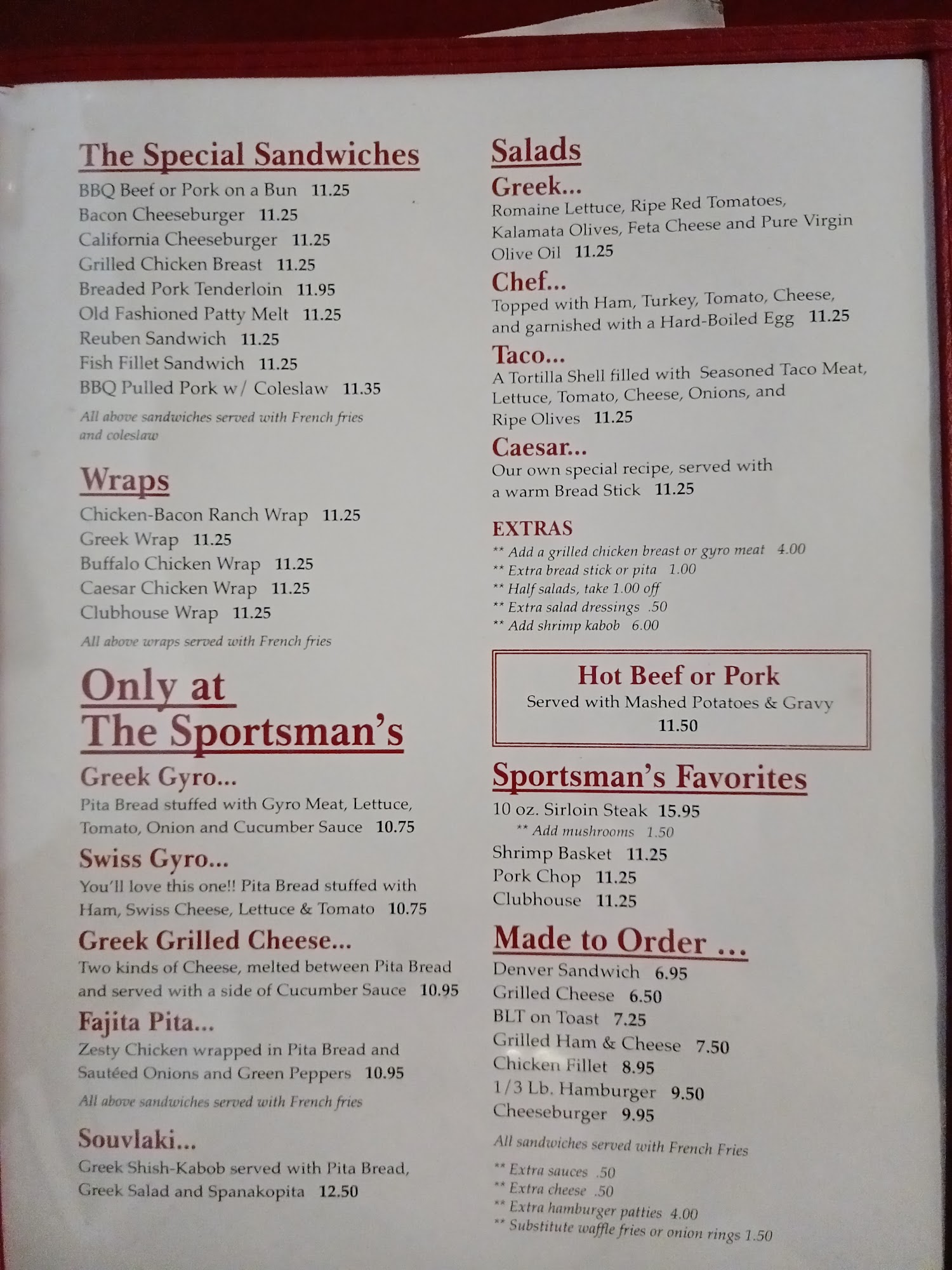 The Special Sandwiches
BBQ Beef or Pork on a Bun 11.25
Bacon Cheeseburger 11.25
California Cheeseburger 11.25
Grilled Chicken Breast 11.25
Breaded Pork Tenderloin 11.95
Old Fashioned Patty Melt 11.25
Reuben Sandwich 11.25
Fish Fillet Sandwich 11.25
BBQ Pulled Pork w/ Coleslaw 11.35
All above sandwiches served with French fries and coleslaw

Wraps
Chicken-Bacon Ranch Wrap 11.25
Greek Wrap 11.25
Buffalo Chicken Wrap 11.25
Caesar Chicken Wrap 11.25
Clubhouse Wrap 11.25
All above wraps served with French fries

Only at The Sportsman's

Greek Gyro...
Pita Bread stuffed with Gyro Meat, Lettuce, Tomato, Onion and Cucumber Sauce 10.75

Swiss Gyro...
You'll love this one!! Pita Bread stuffed with Ham, Swiss Cheese, Lettuce & Tomato 10.75

Greek Grilled Cheese...
Two kinds of Cheese, melted between Pita Bread and served with a side of Cucumber Sauce 10.95

Fajita Pita...
Zesty Chicken wrapped in Pita Bread and Sautéed Onions and Green Peppers 10.95
All above sandwiches served with French fries

Souvlaki...
Greek Shish-Kabob served with Pita Bread, Greek Salad and Spanakopita 12.50

Salads

Greek...
Romaine Lettuce, Ripe Red Tomatoes, Kalamata Olives, Feta Cheese and Pure Virgin Olive Oil 11.25

Chef...
Topped with Ham, Turkey, Tomato, Cheese, and garnished with a Hard-Boiled Egg 11.25

Taco...
A Tortilla Shell filled with Seasoned Taco Meat, Lettuce, Tomato, Cheese, Onions, and Ripe Olives 11.25

Caesar...
Our own special recipe, served with a warm Bread Stick 11.25

EXTRAS
** Add a grilled chicken breast or gyro meat 4.00
** Extra bread stick or pita 1.00
** Half salads, take 1.00 off
** Extra salad dressings .50
** Add shrimp kabob 6.00

Hot Beef or Pork
Served with Mashed Potatoes & Gravy
11.50

Sportsman's Favorites
10 oz. Sirloin Steak 15.95
** Add mushrooms 1.50
Shrimp Basket 11.25
Pork Chop 11.25
Clubhouse 11.25

Made to Order ...
Denver Sandwich 6.95
Grilled Cheese 6.50
BLT on Toast 7.25
Grilled Ham & Cheese 7.50
Chicken Fillet 8.95
1/3 Lb. Hamburger 9.50
Cheeseburger 9.95
All sandwiches served with French Fries
** Extra sauces .50
** Extra cheese .50
** Extra hamburger patties 4.00
** Substitute waffle fries or onion rings 1.50